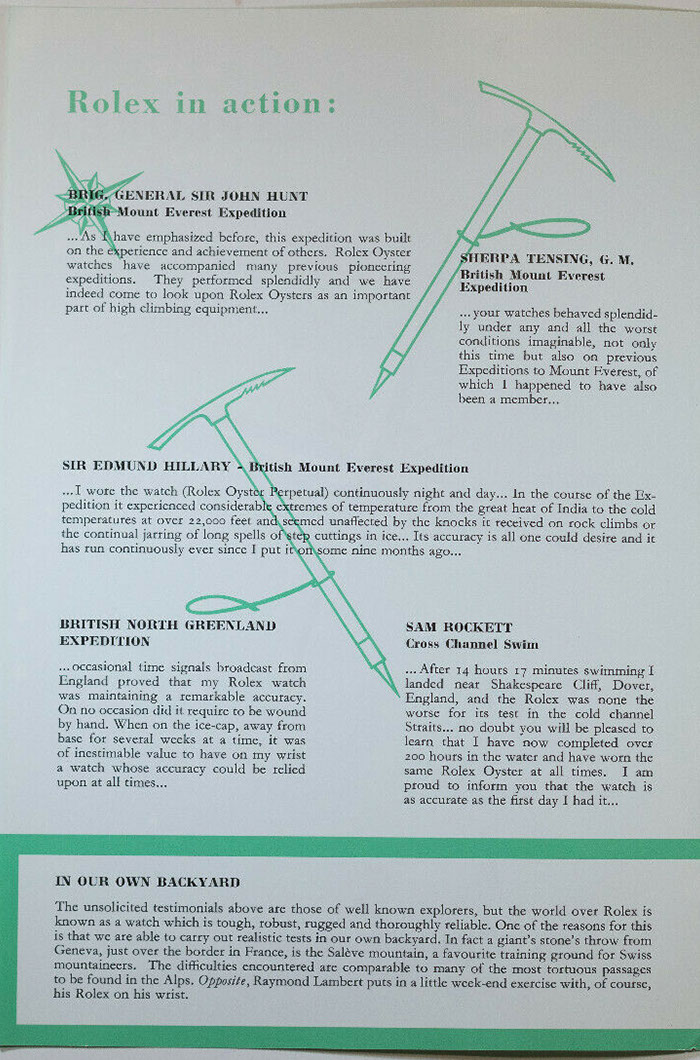 Rolex in action:

BRIG. GENERAL SIR JOHN HUNT
British Mount Everest Expedition

...As I have emphasized before, this expedition was built on the experience and achievement of others. Rolex Oyster watches have accompanied many previous pioneering expeditions. They performed splendidly and we have indeed come to look upon Rolex Oysters as an important part of high climbing equipment...

SHERPA TENSING, G. M.
British Mount Everest Expedition

...your watches behaved splendidly under any and all the worst conditions imaginable, not only this time but also on previous Expeditions to Mount Everest, of which I happened to have also been a member...

SIR EDMUND HILLARY - British Mount Everest Expedition

...I wore the watch (Rolex Oyster Perpetual) continuously night and day... In the course of the Expedition it experienced considerable extremes of temperature from the great heat of India to the cold temperatures at over 22,000 feet and seemed unaffected by the knocks it received on rock climbs or the continual jarring of long spells of step cuttings in ice... Its accuracy is all one could desire and it has run continuously ever since I put it on some nine months ago...

BRITISH NORTH GREENLAND EXPEDITION

...occasional time signals broadcast from England proved that my Rolex watch was maintaining a remarkable accuracy. On no occasion did it require to be wound by hand. When on the ice-cap, away from base for several weeks at a time, it was of inestimable value to have on my wrist a watch whose accuracy could be relied upon at all times...

SAM ROCKETT
Cross Channel Swim

...After 14 hours 17 minutes swimming I landed near Shakespeare Cliff, Dover, England, and the Rolex was none the worse for its test in the cold channel Straits... no doubt you will be pleased to learn that I have now completed over 200 hours in the water and have worn the same Rolex Oyster at all times. I am proud to inform you that the watch is as accurate as the first day I had it...

IN OUR OWN BACKYARD

The unsolicited testimonials above are those of well known explorers, but the world over Rolex is known as a watch which is tough, robust, rugged and thoroughly reliable. One of the reasons for this is that we are able to carry out realistic tests in our own backyard. In fact a giant's stone's throw from Geneva, just over the border in France, is the Salève mountain, a favourite training ground for Swiss mountaineers. The difficulties encountered are comparable to many of the most tortuous passages to be found in the Alps. Opposite, Raymond Lambert puts in a little week-end exercise with, of course, his Rolex on his wrist.